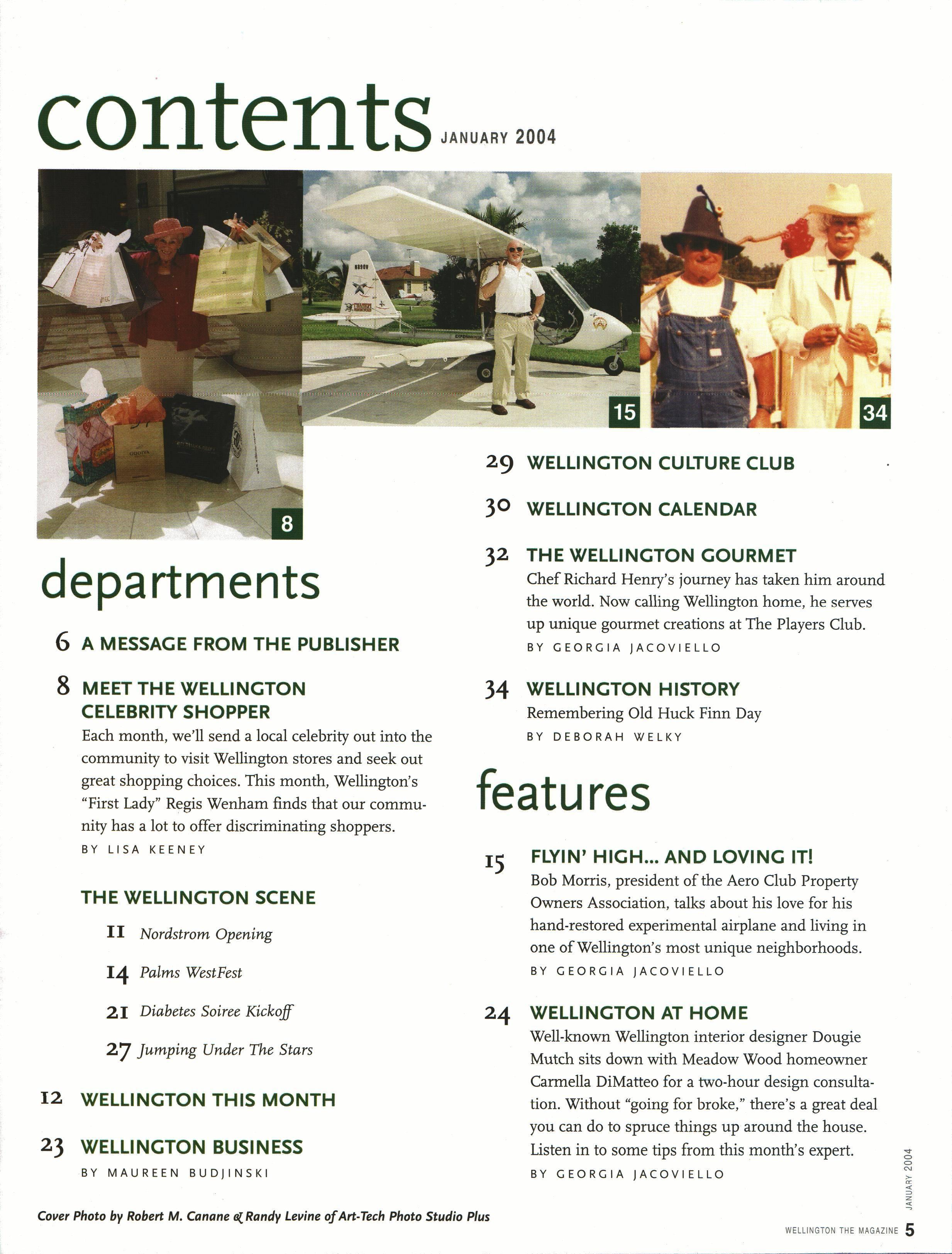 contents JANUARY 2004

8

15

34

departments

6 A MESSAGE FROM THE PUBLISHER

8 MEET THE WELLINGTON CELEBRITY SHOPPER
Each month, we'll send a local celebrity out into the community to visit Wellington stores and seek out great shopping choices. This month, Wellington's "First Lady" Regis Wenham finds that our community has a lot to offer discriminating shoppers.
BY LISA KEENEY

THE WELLINGTON SCENE

11 Nordstrom Opening

14 Palms WestFest

21 Diabetes Soiree Kickoff

27 Jumping Under The Stars

12 WELLINGTON THIS MONTH

23 WELLINGTON BUSINESS
BY MAUREEN BUDJINSKI

29 WELLINGTON CULTURE CLUB

30 WELLINGTON CALENDAR

32 THE WELLINGTON GOURMET
Chef Richard Henry's journey has taken him around the world. Now calling Wellington home, he serves up unique gourmet creations at The Players Club.
BY GEORGIA JACOVIELLO

34 WELLINGTON HISTORY
Remembering Old Huck Finn Day
BY DEBORAH WELKY

features

15 FLYIN' HIGH... AND LOVING IT!
Bob Morris, president of the Aero Club Property Owners Association, talks about his love for his hand-restored experimental airplane and living in one of Wellington's most unique neighborhoods.
BY GEORGIA JACOVIELLO

24 WELLINGTON AT HOME
Well-known Wellington interior designer Dougie Mutch sits down with Meadow Wood homeowner Carmella DiMatteo for a two-hour design consultation. Without "going for broke," there's a great deal you can do to spruce things up around the house. Listen in to some tips from this month's expert.
BY GEORGIA JACOVIELLO

Cover Photo by Robert M. Canane & Randy Levine of Art-Tech Photo Studio Plus

JANUARY 2004

WELLINGTON THE MAGAZINE 5